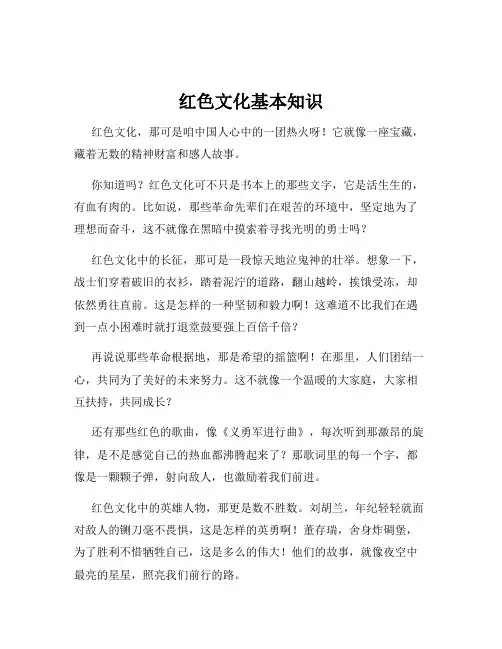 红色文化基本知识

红色文化，那可是咱中国人心中的一团热火呀！它就像一座宝藏，藏着无数的精神财富和感人故事。

你知道吗？红色文化可不只是书本上的那些文字，它是活生生的，有血有肉的。比如说，那些革命先辈们在艰苦的环境中，坚定地为了理想而奋斗，这不就像在黑暗中摸索着寻找光明的勇士吗？

红色文化中的长征，那可是一段惊天地泣鬼神的壮举。想象一下，战士们穿着破旧的衣衫，踏着泥泞的道路，翻山越岭，挨饿受冻，却依然勇往直前。这是怎样的一种坚韧和毅力啊！这难道不比我们在遇到一点小困难时就打退堂鼓要强上百倍千倍？

再说说那些革命根据地，那是希望的摇篮啊！在那里，人们团结一心，共同为了美好的未来努力。这不就像一个温暖的大家庭，大家相互扶持，共同成长？

还有那些红色的歌曲，像《义勇军进行曲》，每次听到那激昂的旋律，是不是感觉自己的热血都沸腾起来了？那歌词里的每一个字，都像是一颗颗子弹，射向敌人，也激励着我们前进。

红色文化中的英雄人物，那更是数不胜数。刘胡兰，年纪轻轻就面对敌人的铡刀毫不畏惧，这是怎样的英勇啊！董存瑞，舍身炸碉堡，为了胜利不惜牺牲自己，这是多么的伟大！他们的故事，就像夜空中最亮的星星，照亮我们前行的路。